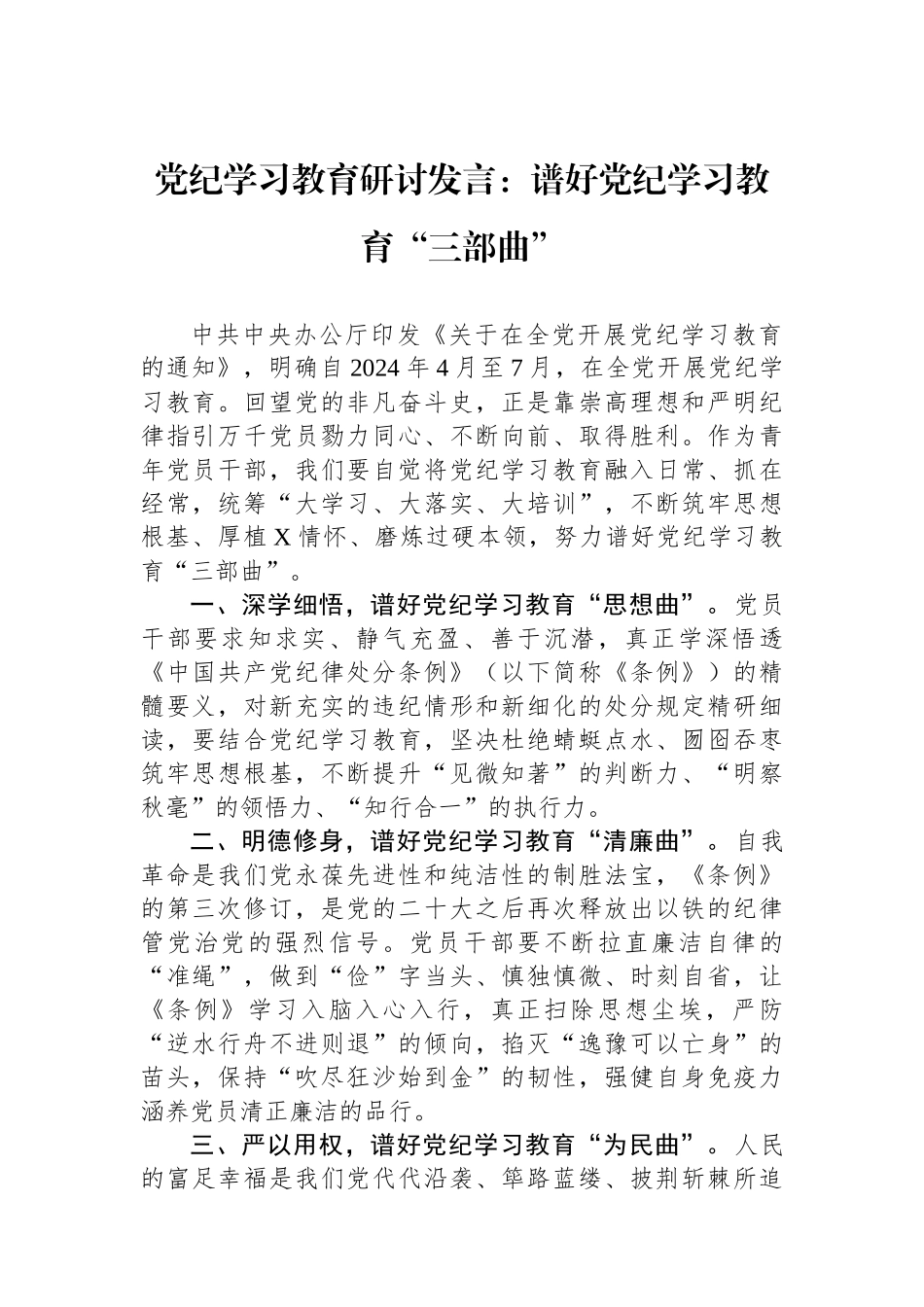 党纪学习教育研讨发言：谱好党纪学习教育“三部曲”

中共中央办公厅印发《关于在全党开展党纪学习教育的通知》，明确自2024年4月至7月，在全党开展党纪学习教育。回望党的非凡奋斗史，正是靠崇高理想和严明纪律指引万千党员勠力同心、不断向前、取得胜利。作为青年党员干部，我们要自觉将党纪学习教育融入日常、抓在经常，统筹“大学习、大落实、大培训”，不断筑牢思想根基、厚植X情怀、磨炼过硬本领，努力谱好党纪学习教育“三部曲”。

一、深学细悟，谱好党纪学习教育“思想曲”。党员干部要求知求实、静气充盈、善于沉潜，真正学深悟透《中国共产党纪律处分条例》（以下简称《条例》）的精髓要义，对新充实的违纪情形和新细化的处分规定精研细读，要结合党纪学习教育，坚决杜绝蜻蜓点水、囫囵吞枣筑牢思想根基，不断提升“见微知著”的判断力、“明察秋毫”的领悟力、“知行合一”的执行力。

二、明德修身，谱好党纪学习教育“清廉曲”。自我革命是我们党永葆先进性和纯洁性的制胜法宝，《条例》的第三次修订，是党的二十大之后再次释放出以铁的纪律管党治党的强烈信号。党员干部要不断拉直廉洁自律的“准绳”，做到“俭”字当头、慎独慎微、时刻自省，让《条例》学习入脑入心入行，真正扫除思想尘埃，严防“逆水行舟不进则退”的倾向，掐灭“逸豫可以亡身”的苗头，保持“吹尽狂沙始到金”的韧性，强健自身免疫力涵养党员清正廉洁的品行。

三、严以用权，谱好党纪学习教育“为民曲”。人民的富足幸福是我们党代代沿袭、筚路蓝缕、披荆斩棘所追